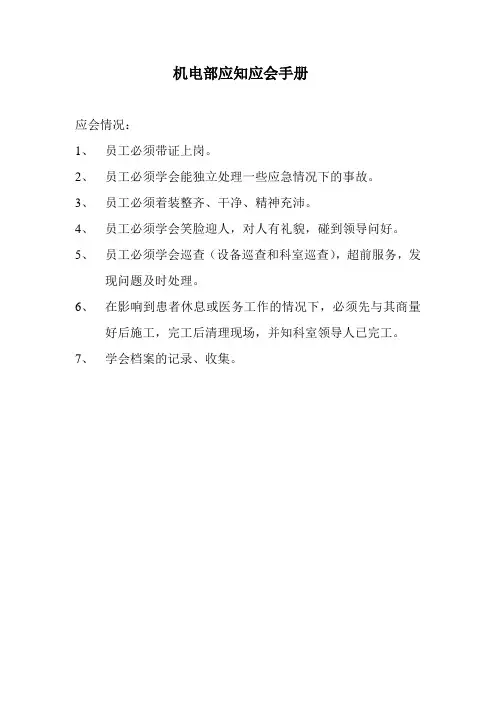 机电部应知应会手册

应会情况：

1、 员工必须带证上岗。

2、 员工必须学会能独立处理一些应急情况下的事故。

3、 员工必须着装整齐、干净、精神充沛。

4、 员工必须学会笑脸迎人，对人有礼貌，碰到领导问好。

5、 员工必须学会巡查（设备巡查和科室巡查），超前服务，发现问题及时处理。

6、 在影响到患者休息或医务工作的情况下，必须先与其商量好后施工，完工后清理现场，并知科室领导人已完工。

7、 学会档案的记录、收集。